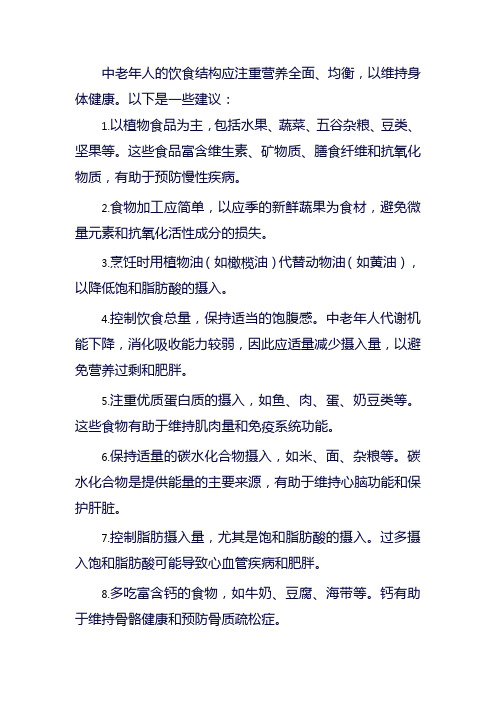 中老年人的饮食结构应注重营养全面、均衡，以维持身体健康。以下是一些建议：

1.以植物食品为主，包括水果、蔬菜、五谷杂粮、豆类、坚果等。这些食品富含维生素、矿物质、膳食纤维和抗氧化物质，有助于预防慢性疾病。

2.食物加工应简单，以应季的新鲜蔬果为食材，避免微量元素和抗氧化活性成分的损失。

3.烹饪时用植物油（如橄榄油）代替动物油（如黄油），以降低饱和脂肪酸的摄入。

4.控制饮食总量，保持适当的饱腹感。中老年人代谢机能下降，消化吸收能力较弱，因此应适量减少摄入量，以避免营养过剩和肥胖。

5.注重优质蛋白质的摄入，如鱼、肉、蛋、奶豆类等。这些食物有助于维持肌肉量和免疫系统功能。

6.保持适量的碳水化合物摄入，如米、面、杂粮等。碳水化合物是提供能量的主要来源，有助于维持心脑功能和保护肝脏。

7.控制脂肪摄入量，尤其是饱和脂肪酸的摄入。过多摄入饱和脂肪酸可能导致心血管疾病和肥胖。

8.多吃富含钙的食物，如牛奶、豆腐、海带等。钙有助于维持骨骼健康和预防骨质疏松症。